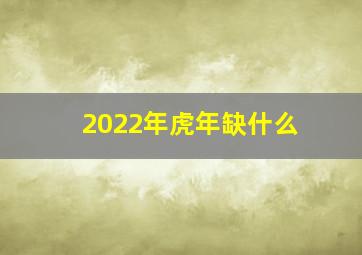 2022年虎年缺什么